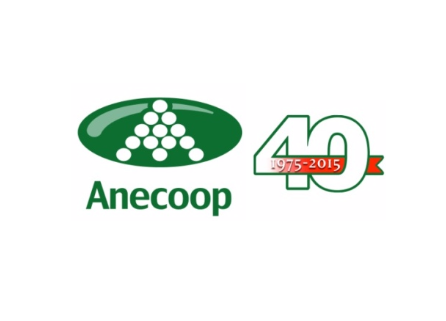 Anecoop

40
1975-2015